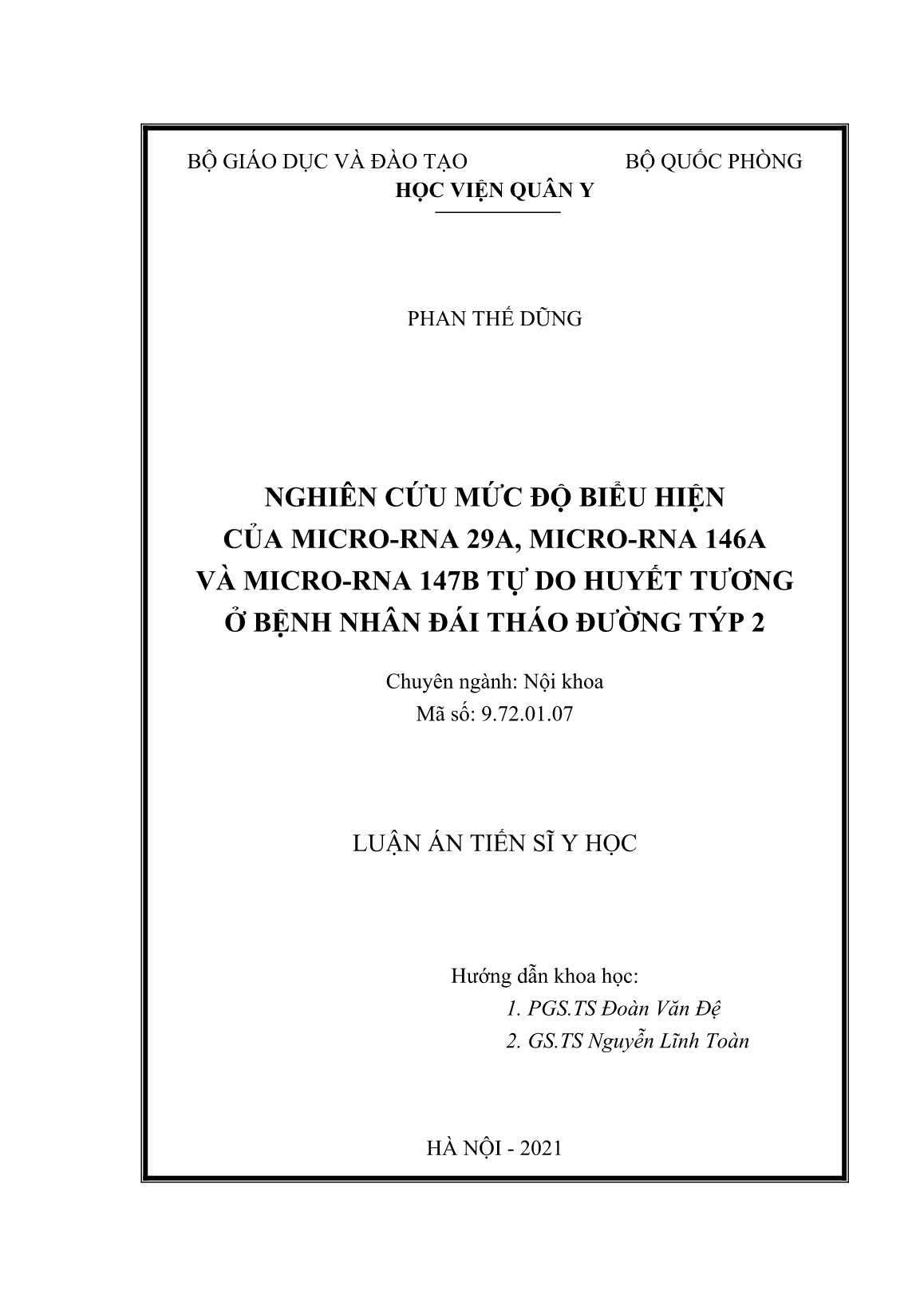 BỘ GIÁO DỤC VÀ ĐÀO TẠO BỘ QUỐC PHÒNG
HỌC VIỆN QUÂN Y

PHAN THẾ DŨNG

NGHIÊN CỨU MỨC ĐỘ BIỂU HIỆN CỦA MICRO-RNA 29A, MICRO-RNA 146A VÀ MICRO-RNA 147B TỰ DO HUYẾT TƯƠNG Ở BỆNH NHÂN ĐÁI THÁO ĐƯỜNG TÝP 2

Chuyên ngành: Nội khoa
Mã số: 9.72.01.07

LUẬN ÁN TIẾN SĨ Y HỌC

Hướng dẫn khoa học:
1. PGS.TS Đoàn Văn Đệ
2. GS.TS Nguyễn Lĩnh Toàn

HÀ NỘI - 2021